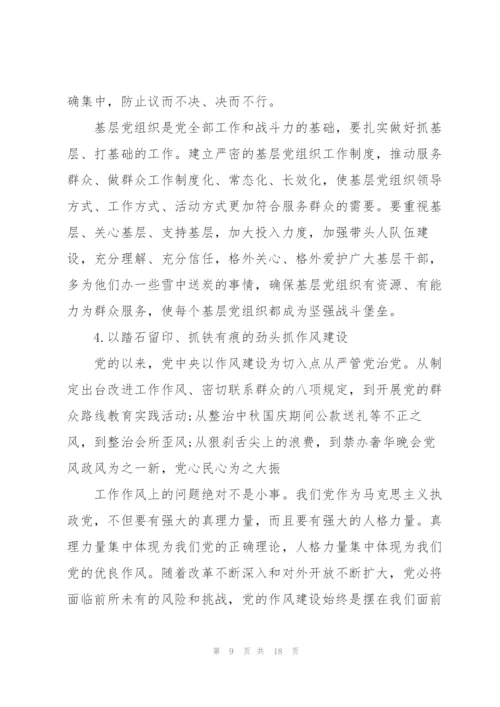 确集中，防止议而不决、决而不行。

基层党组织是党全部工作和战斗力的基础，要扎实做好抓基层、打基础的工作。建立严密的基层党组织工作制度，推动服务群众、做群众工作制度化、常态化、长效化，使基层党组织领导方式、工作方式、活动方式更加符合服务群众的需要。要重视基层、关心基层、支持基层，加大投入力度，加强带头人队伍建设，充分理解、充分信任，格外关心、格外爱护广大基层干部，多为他们办一些雪中送炭的事情，确保基层党组织有资源、有能力为群众服务，使每个基层党组织都成为坚强战斗堡垒。

4.以踏石留印、抓铁有痕的劲头抓作风建设

党的以来，党中央以作风建设为切入点从严管党治党。从制定出台改进工作作风、密切联系群众的八项规定，到开展党的群众路线教育实践活动;从整治中秋国庆期间公款送礼等不正之风，到整治会所歪风;从狠刹舌尖上的浪费，到禁办奢华晚会党风政风为之一新，党心民心为之大振

工作作风上的问题绝对不是小事。我们党作为马克思主义执政党，不但要有强大的真理力量，而且要有强大的人格力量。真理力量集中体现为我们党的正确理论，人格力量集中体现为我们党的优良作风。随着改革不断深入和对外开放不断扩大，党必将面临前所未有的风险和挑战，党的作风建设始终是摆在我们面前

第 9 页 共 18 页